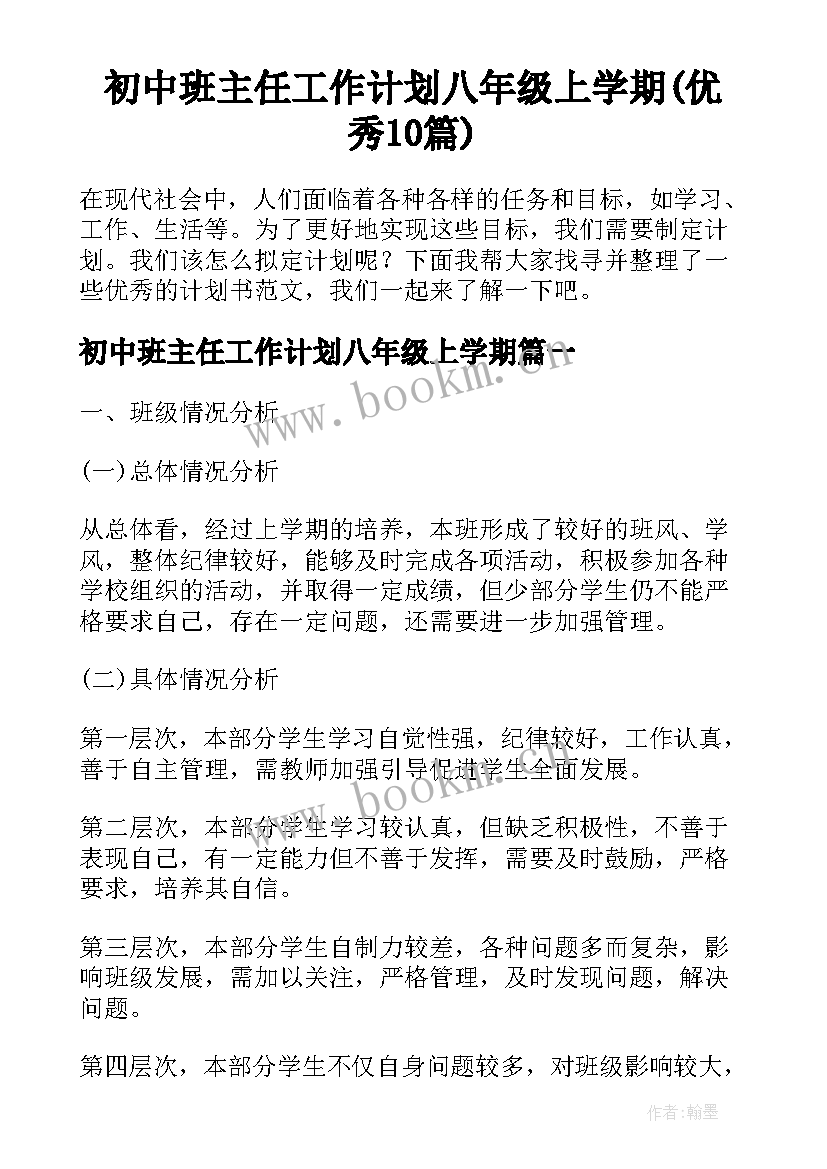 初中班主任工作计划八年级上学期(优秀10篇)

在现代社会中，人们面临着各种各样的任务和目标，如学习、工作、生活等。为了更好地实现这些目标，我们需要制定计划。我们该怎么拟定计划呢？下面我帮大家找寻并整理了一些优秀的计划书范文，我们一起来了解一下吧。

初中班主任工作计划八年级上学期篇一

www.bookm.cn

一、班级情况分析

(一)总体情况分析

从总体看，经过上学期的培养，本班形成了较好的班风、学风，整体纪律较好，能够及时完成各项活动，积极参加各种学校组织的活动，并取得一定成绩，但少部分学生仍不能严格要求自己，存在一定问题，还需要进一步加强管理。

(二)具体情况分析

第一层次，本部分学生学习自觉性强，纪律较好，工作认真，善于自主管理，需教师加强引导促进学生全面发展。

www.bookm.cn

第二层次，本部分学生学习较认真，但缺乏积极性，不善于表现自己，有一定能力但不善于发挥，需要及时鼓励，严格要求，培养其自信。

第三层次，本部分学生自制力较差，各种问题多而复杂，影响班级发展，需加以关注，严格管理，及时发现问题，解决问题。

第四层次，本部分学生不仅自身问题较多，对班级影响较大，

作者:翰墨